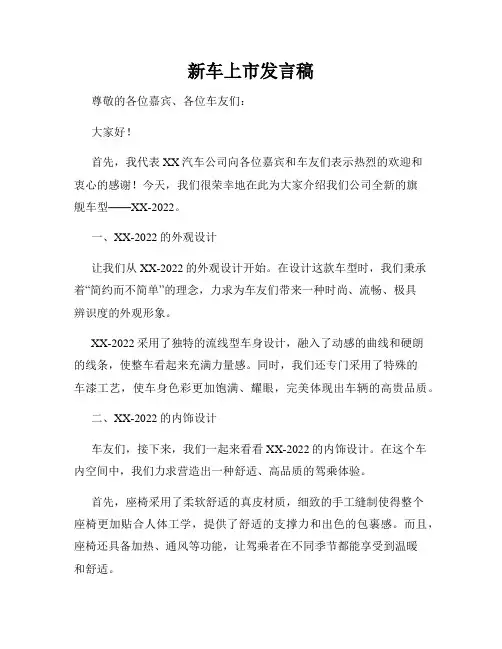 新车上市发言稿

尊敬的各位嘉宾、各位车友们：

大家好！

首先，我代表XX汽车公司向各位嘉宾和车友们表示热烈的欢迎和衷心的感谢！今天，我们很荣幸地在此为大家介绍我们公司全新的旗舰车型——XX-2022。

一、XX-2022的外观设计

让我们从XX-2022的外观设计开始。在设计这款车型时，我们秉承着“简约而不简单”的理念，力求为车友们带来一种时尚、流畅、极具辨识度的外观形象。

XX-2022采用了独特的流线型车身设计，融入了动感的曲线和硬朗的线条，使整车看起来充满力量感。同时，我们还专门采用了特殊的车漆工艺，使车身色彩更加饱满、耀眼，完美体现出车辆的高贵品质。

二、XX-2022的内饰设计

车友们，接下来，我们一起来看看XX-2022的内饰设计。在这个车内空间中，我们力求营造出一种舒适、高品质的驾乘体验。

首先，座椅采用了柔软舒适的真皮材质，细致的手工缝制使得整个座椅更加贴合人体工学，提供了舒适的支撑力和出色的包裹感。而且，座椅还具备加热、通风等功能，让驾乘者在不同季节都能享受到温暖和舒适。